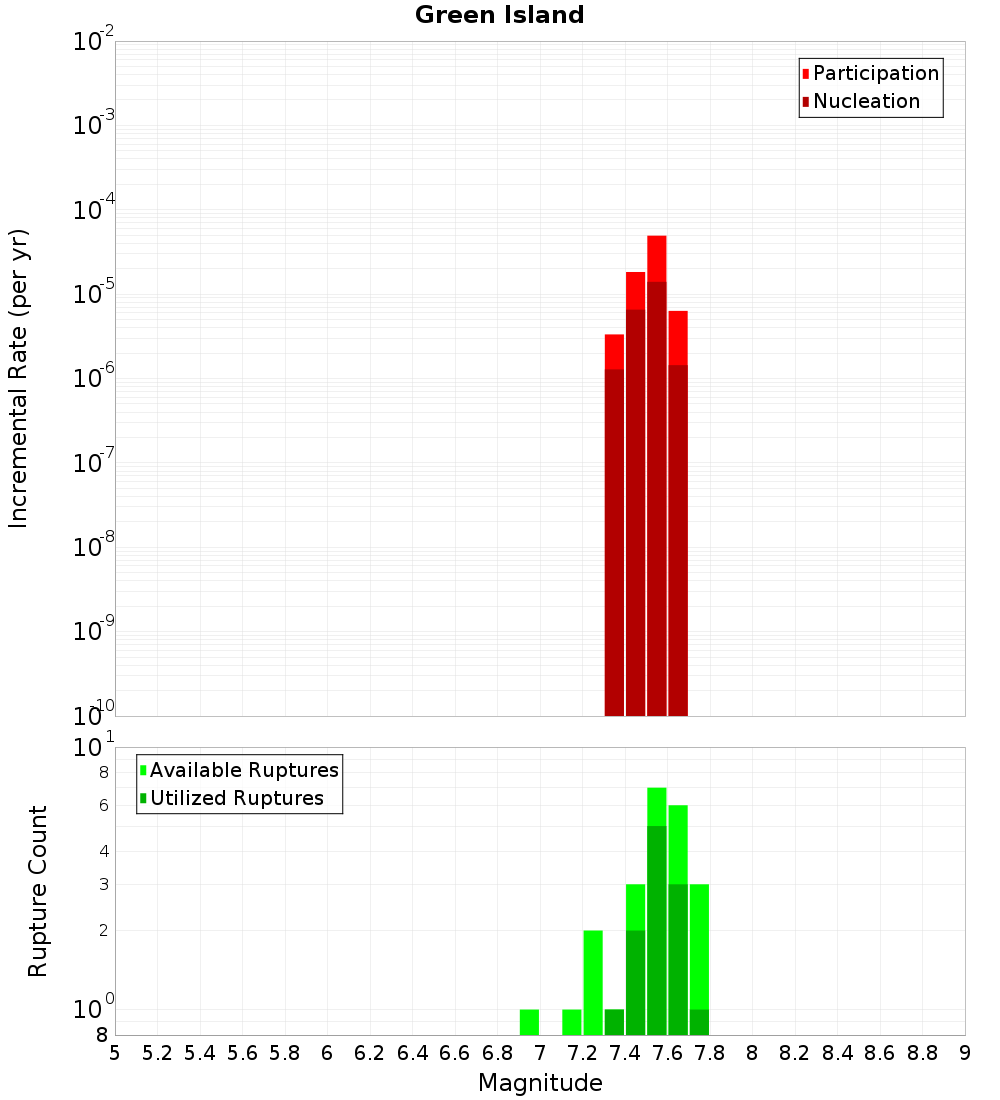 Green Island

Participation
Nucleation

Incremental Rate (per yr)

$10^{-2}$
$10^{-3}$
$10^{-4}$
$10^{-5}$
$10^{-6}$
$10^{-7}$
$10^{-8}$
$10^{-9}$
$10^{-10}$

Available Ruptures
Utilized Ruptures

Rupture Count

$10^{1}$
8
6
4
3
2
$10^{0}$
8

5 5.2 5.4 5.6 5.8 6 6.2 6.4 6.6 6.8 7 7.2 7.4 7.6 7.8 8 8.2 8.4 8.6 8.8 9

Magnitude